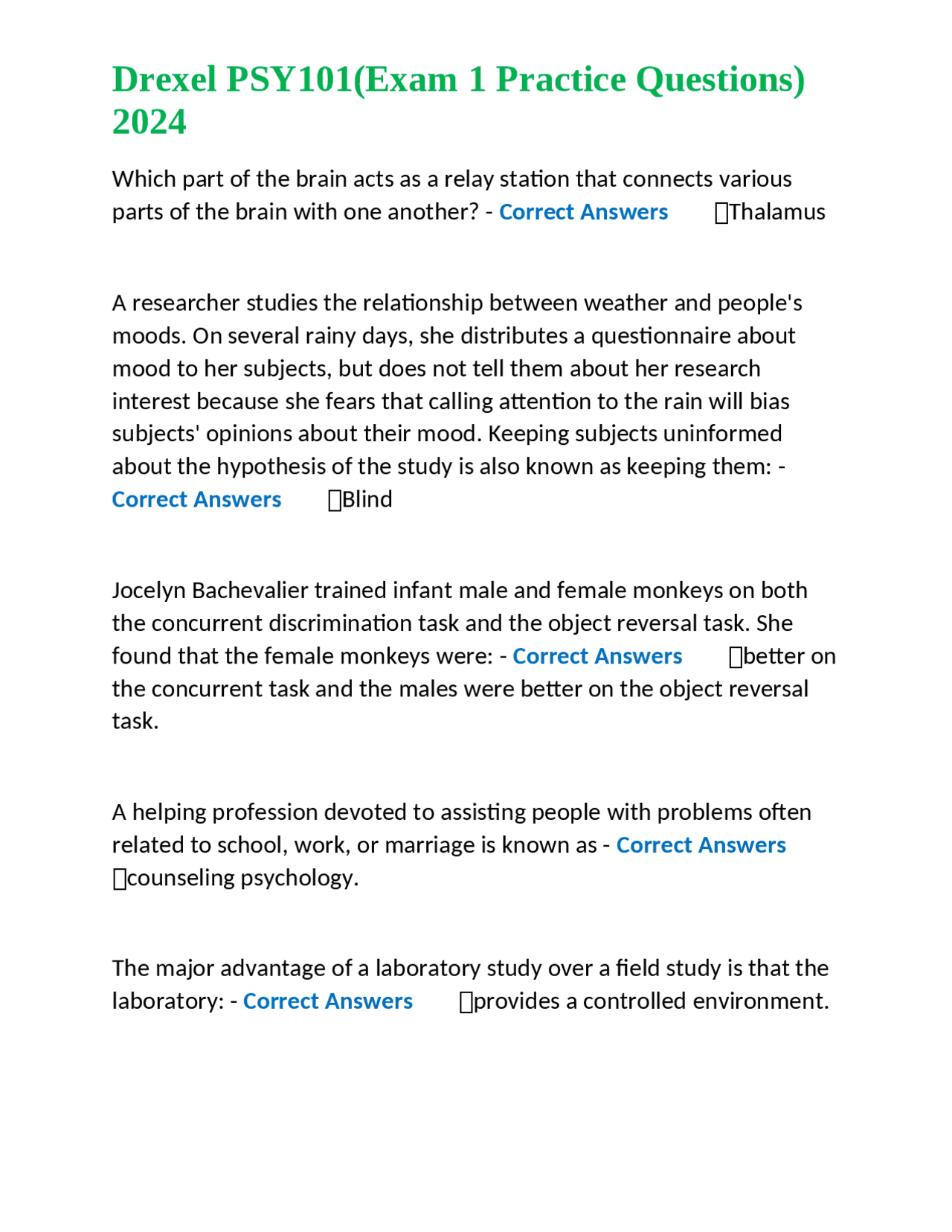 Drexel PSY101(Exam 1 Practice Questions) 2024

Which part of the brain acts as a relay station that connects various parts of the brain with one another? - Correct Answers Thalamus

A researcher studies the relationship between weather and people's moods. On several rainy days, she distributes a questionnaire about mood to her subjects, but does not tell them about her research interest because she fears that calling attention to the rain will bias subjects' opinions about their mood. Keeping subjects uninformed about the hypothesis of the study is also known as keeping them: - Correct Answers Blind

Jocelyn Bachevalier trained infant male and female monkeys on both the concurrent discrimination task and the object reversal task. She found that the female monkeys were: - Correct Answers better on the concurrent task and the males were better on the object reversal task.

A helping profession devoted to assisting people with problems often related to school, work, or marriage is known as - Correct Answers counseling psychology.

The major advantage of a laboratory study over a field study is that the laboratory: - Correct Answers provides a controlled environment.